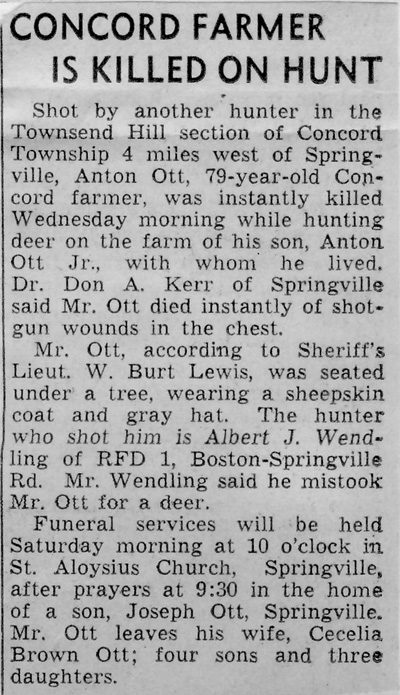 CONCORD FARMER IS KILLED ON HUNT

Shot by another hunter in the Townsend Hill section of Concord Township 4 miles west of Springville, Anton Ott, 79-year-old Concord farmer, was instantly killed Wednesday morning while hunting deer on the farm of his son, Anton Ott Jr., with whom he lived. Dr. Don A. Kerr of Springville said Mr. Ott died instantly of shotgun wounds in the chest.

Mr. Ott, according to Sheriff's Lieut. W. Burt Lewis, was seated under a tree, wearing a sheepskin coat and gray hat. The hunter who shot him is Albert J. Wendling of RFD 1, Boston-Springville Rd. Mr. Wendling said he mistook Mr. Ott for a deer.

Funeral services will be held Saturday morning at 10 o'clock in St. Aloysius Church, Springville, after prayers at 9:30 in the home of a son, Joseph Ott, Springville. Mr. Ott leaves his wife, Cecelia Brown Ott; four sons and three daughters.